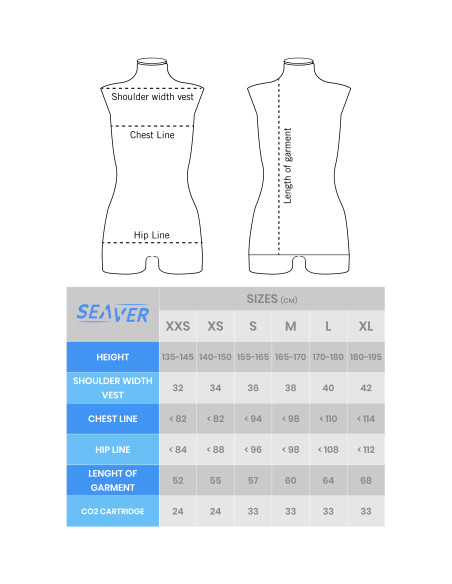 Shoulder width vest

Chest Line

Hip Line

Length of garment

| SEAVER | SIZES (CM) | | | | | |
|---|---|---|---|---|---|---|
| | XXS | XS | S | M | L | XL |
| HEIGHT | 135-145 | 140-150 | 155-165 | 165-170 | 170-180 | 180-195 |
| SHOULDER WIDTH VEST | 32 | 34 | 36 | 38 | 40 | 42 |
| CHEST LINE | < 82 | < 82 | < 94 | < 98 | < 110 | < 114 |
| HIP LINE | < 84 | < 88 | < 96 | < 98 | < 108 | < 112 |
| LENGHT OF GARMENT | 52 | 55 | 57 | 60 | 64 | 68 |
| CO2 CARTRIDGE | 24 | 24 | 33 | 33 | 33 | 33 |